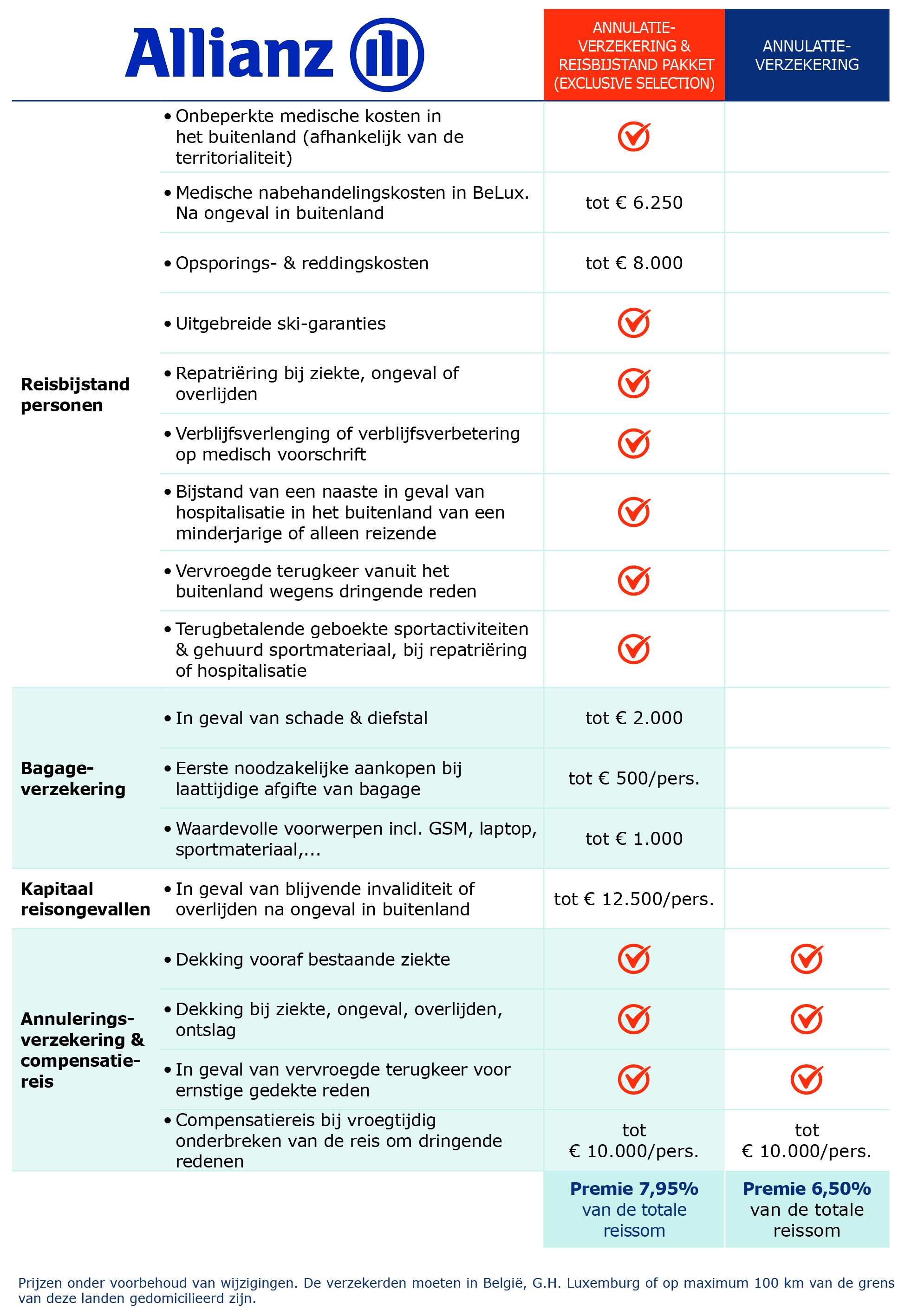 Allianz

| | | ANNULATIE-VERZEKERING & REISBIJSTAND PAKKET (EXCLUSIVE SELECTION) | ANNULATIE-VERZEKERING |
|---|---|---|---|
| Reisbijstand personen | • Onbeperkte medische kosten in het buitenland (afhankelijk van de territorialiteit) | ✓ | |
| | • Medische nabehandelingskosten in BeLux. Na ongeval in buitenland | tot € 6.250 | |
| | • Opsporings- & reddingskosten | tot € 8.000 | |
| | • Uitgebreide ski-garanties | ✓ | |
| | • Repatriëring bij ziekte, ongeval of overlijden | ✓ | |
| | • Verblijfsverlenging of verblijfsverbetering op medisch voorschrift | ✓ | |
| | • Bijstand van een naaste in geval van hospitalisatie in het buitenland van een minderjarige of alleen reizende | ✓ | |
| | • Vervroegde terugkeer vanuit het buitenland wegens dringende reden | ✓ | |
| | • Terugbetalende geboekte sportactiviteiten & gehuurd sportmateriaal, bij repatriëring of hospitalisatie | ✓ | |
| Bagage-verzekering | • In geval van schade & diefstal | tot € 2.000 | |
| | • Eerste noodzakelijke aankopen bij laattijdige afgifte van bagage | tot € 500/pers. | |
| | • Waardevolle voorwerpen incl. GSM, laptop, sportmateriaal,... | tot € 1.000 | |
| Kapitaal reisongevallen | • In geval van blijvende invaliditeit of overlijden na ongeval in buitenland | tot € 12.500/pers. | |
| Annulerings-verzekering & compensatie-reis | • Dekking vooraf bestaande ziekte | ✓ | ✓ |
| | • Dekking bij ziekte, ongeval, overlijden, ontslag | ✓ | ✓ |
| | • In geval van vervroegde terugkeer voor ernstige gedekte reden | ✓ | ✓ |
| | • Compensatiereis bij vroegtijdig onderbreken van de reis om dringende redenen | tot € 10.000/pers. | tot € 10.000/pers. |
| | | Premie 7,95% van de totale reissom | Premie 6,50% van de totale reissom |

Prijzen onder voorbehoud van wijzigingen. De verzekerden moeten in België, G.H. Luxemburg of op maximum 100 km van de grens van deze landen gedomicilieerd zijn.